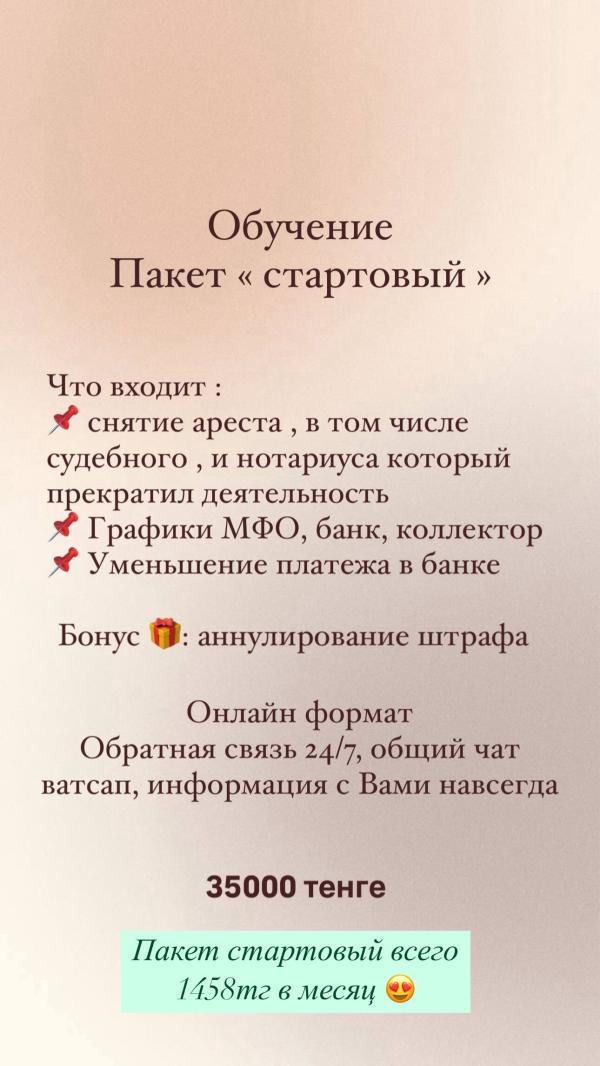 Обучение
Пакет « стартовый »

Что входит :
📌 снятие ареста , в том числе судебного , и нотариуса который прекратил деятельность
📌 Графики МФО, банк, коллектор
📌 Уменьшение платежа в банке

Бонус 🎁: аннулирование штрафа

Онлайн формат
Обратная связь 24/7, общий чат ватсап, информация с Вами навсегда

35000 тенге

Пакет стартовый всего 1458тг в месяц 😍